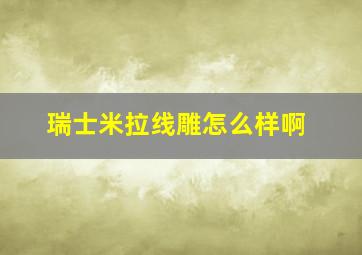 瑞士米拉线雕怎么样啊